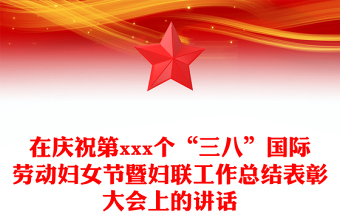 在庆祝第xxx个“三八”国际劳动妇女节暨妇联工作总结表彰大会上的讲话